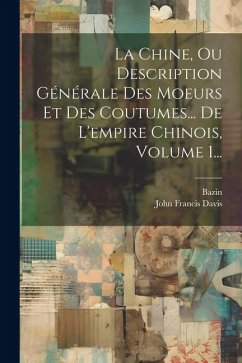 La Chine, Ou Description Générale Des Moeurs Et Des Coutumes... De L'empire Chinois, Volume 1...

Bazin
John Francis Davis